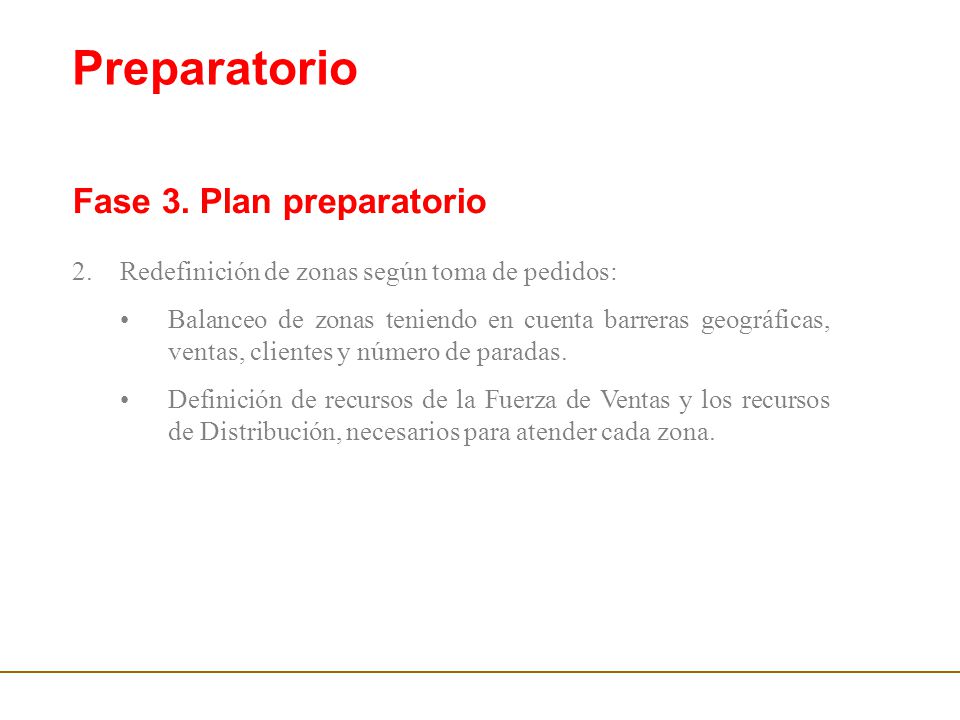 Preparatorio

Fase 3. Plan preparatorio

2. Redefinición de zonas según toma de pedidos:

• Balanceo de zonas teniendo en cuenta barreras geográficas, ventas, clientes y número de paradas.

• Definición de recursos de la Fuerza de Ventas y los recursos de Distribución, necesarios para atender cada zona.